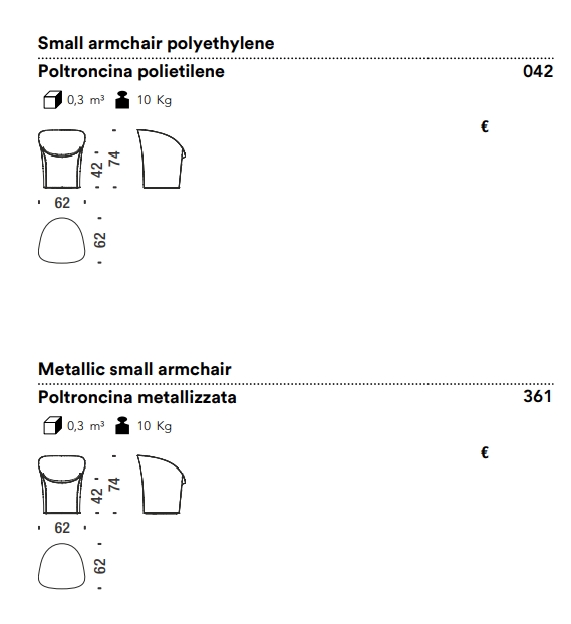 Small armchair polyethylene

Poltroncina polietilene 042

0,3 m³ 10 Kg

€

42 74

62

62

Metallic small armchair

Poltroncina metallizzata 361

0,3 m³ 10 Kg

€

42 74

62

62